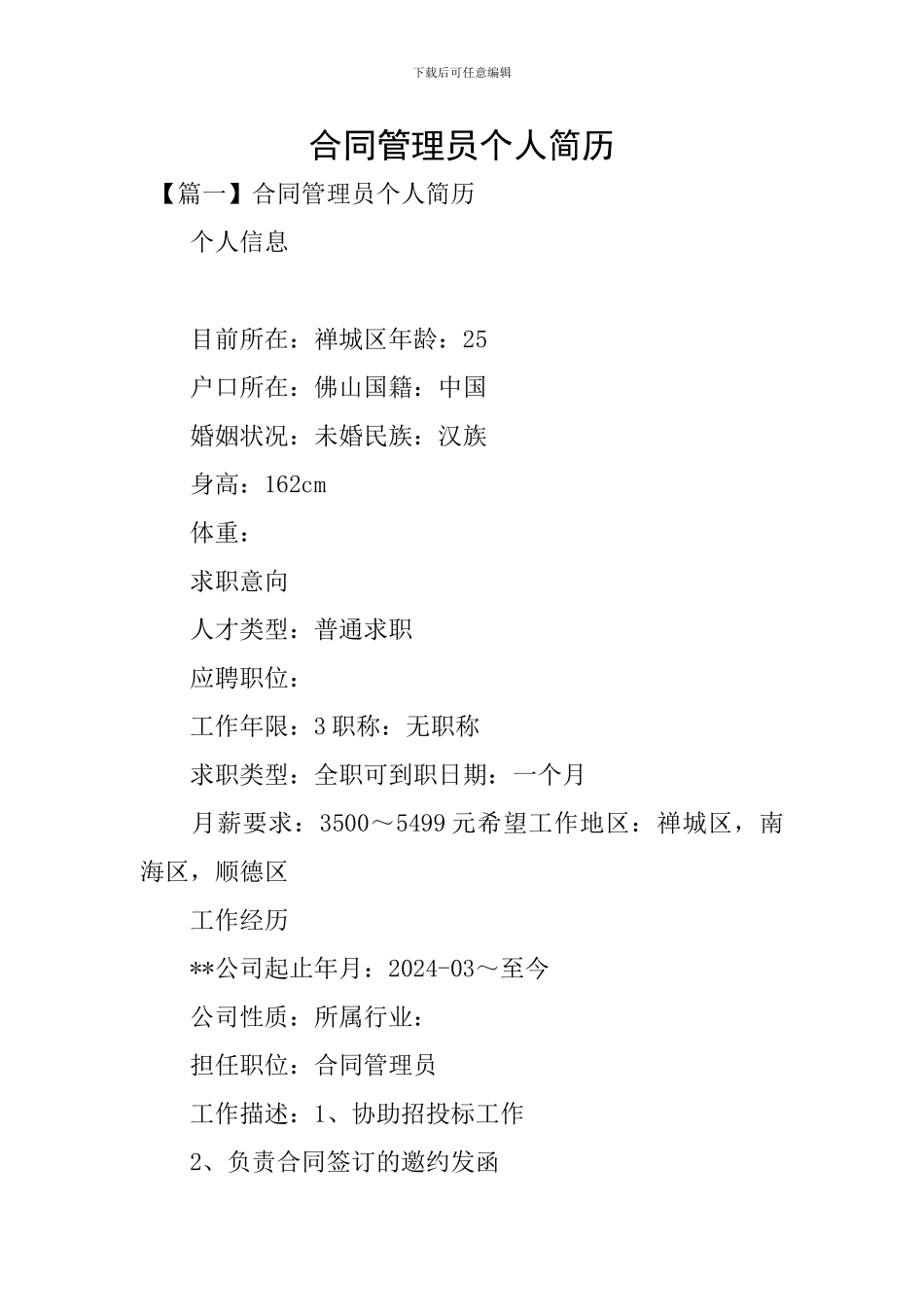 下载后可任意编辑

合同管理员个人简历

【篇一】合同管理员个人简历

个人信息

目前所在：禅城区年龄：25

户口所在：佛山国籍：中国

婚姻状况：未婚民族：汉族

身高：162cm

体重：

求职意向

人才类型：普通求职

应聘职位：

工作年限：3 职称：无职称

求职类型：全职可到职日期：一个月

月薪要求：3500～5499 元希望工作地区：禅城区，南海区，顺德区

工作经历

**公司起止年月：2024-03～至今

公司性质：所属行业：

担任职位：合同管理员

工作描述：1、协助招投标工作

2、负责合同签订的邀约发函